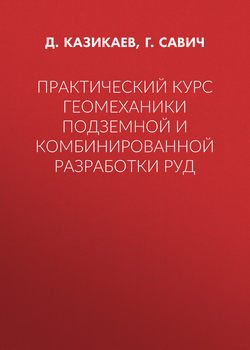 Д. КАЗИКАЕВ, Г. САВИЧ

ПРАКТИЧЕСКИЙ КУРС ГЕОМЕХАНИКИ ПОДЗЕМНОЙ И КОМБИНИРОВАННОЙ РАЗРАБОТКИ РУД